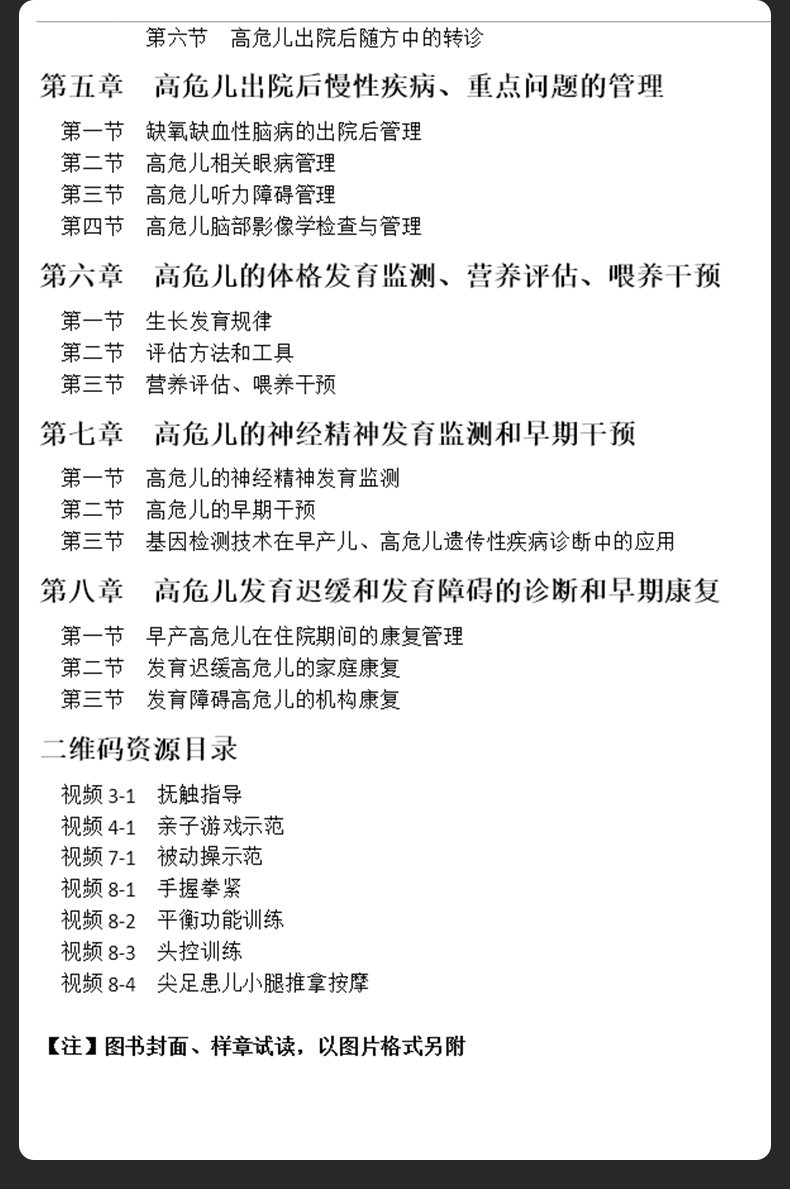 第六节 高危儿出院后随方中的转诊

第五章 高危儿出院后慢性疾病、重点问题的管理

第一节 缺氧缺血性脑病的出院后管理
第二节 高危儿相关眼病管理
第三节 高危儿听力障碍管理
第四节 高危儿脑部影像学检查与管理

第六章 高危儿的体格发育监测、营养评估、喂养干预

第一节 生长发育规律
第二节 评估方法和工具
第三节 营养评估、喂养干预

第七章 高危儿的神经精神发育监测和早期干预

第一节 高危儿的神经精神发育监测
第二节 高危儿的早期干预
第三节 基因检测技术在早产儿、高危儿遗传性疾病诊断中的应用

第八章 高危儿发育迟缓和发育障碍的诊断和早期康复

第一节 早产高危儿在住院期间的康复管理
第二节 发育迟缓高危儿的家庭康复
第三节 发育障碍高危儿的机构康复

二维码资源目录

视频3-1 抚触指导
视频4-1 亲子游戏示范
视频7-1 被动操示范
视频8-1 手握拳紧
视频8-2 平衡功能训练
视频8-3 头控训练
视频8-4 尖足患儿小腿推拿按摩

【注】图书封面、样章试读，以图片格式另附